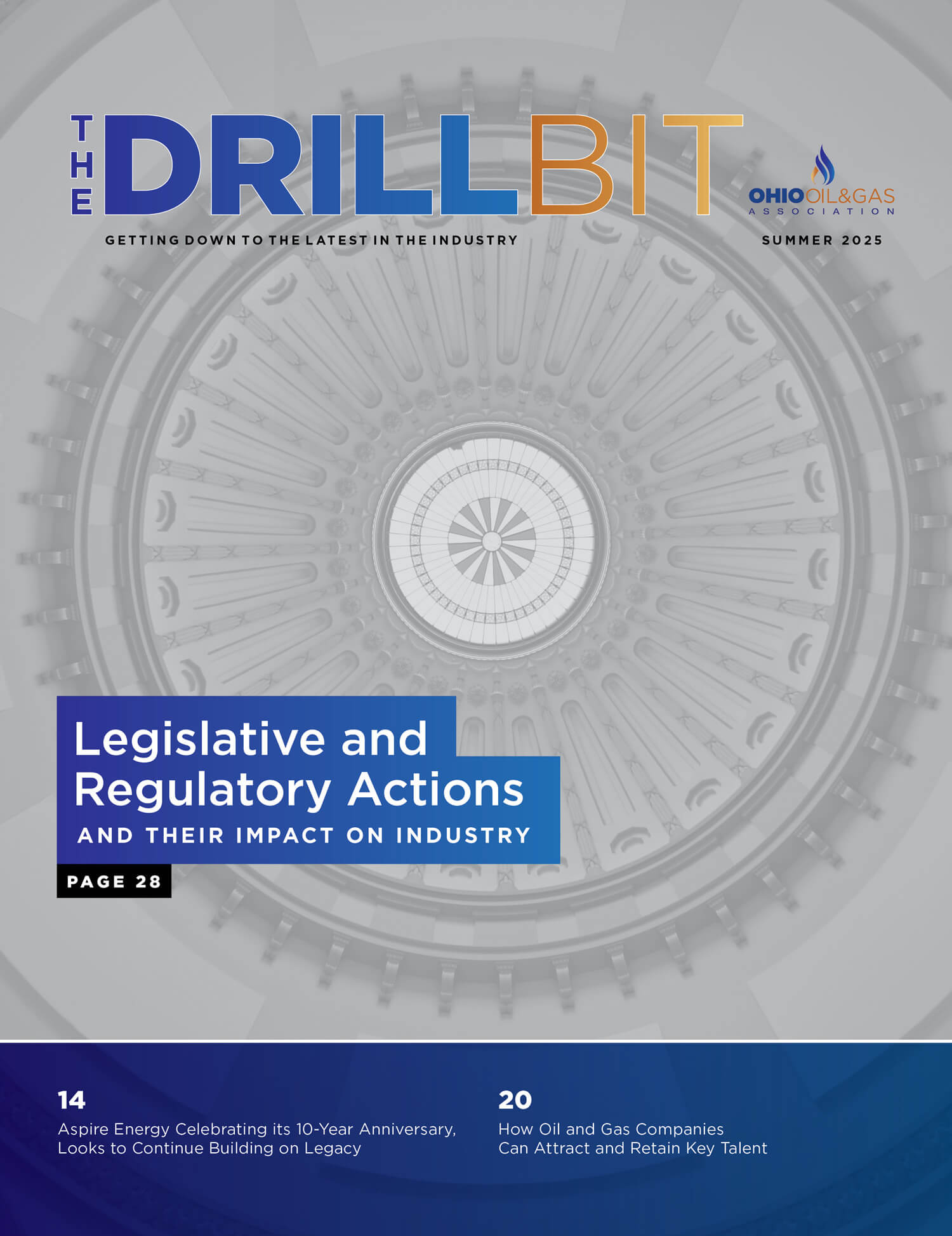 THE DRILLBIT

OHIO OIL&GAS ASSOCIATION

GETTING DOWN TO THE LATEST IN THE INDUSTRY

SUMMER 2025

Legislative and Regulatory Actions
AND THEIR IMPACT ON INDUSTRY

PAGE 28

14
Aspire Energy Celebrating its 10-Year Anniversary, Looks to Continue Building on Legacy

20
How Oil and Gas Companies Can Attract and Retain Key Talent